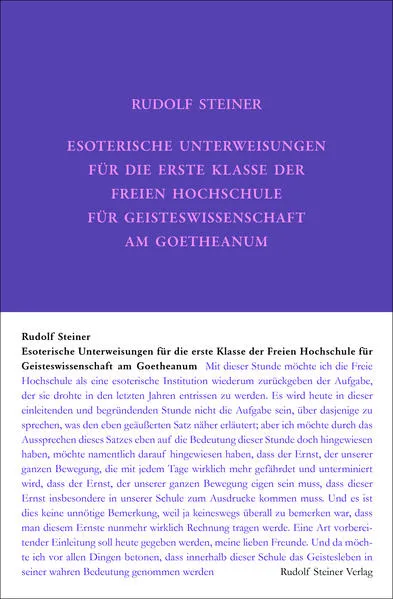 RUDOLF STEINER

ESOTERISCHE UNTERWEISUNGEN FÜR DIE ERSTE KLASSE DER FREIEN HOCHSCHULE FÜR GEISTESWISSENSCHAFT AM GOETHEANUM

Rudolf Steiner
Esoterische Unterweisungen für die erste Klasse der Freien Hochschule für Geisteswissenschaft am Goetheanum Mit dieser Stunde möchte ich die Freie Hochschule als eine esoterische Institution wiederum zurückgeben der Aufgabe, der sie drohte in den letzten Jahren entrissen zu werden. Es wird heute in dieser einleitenden und begründenden Stunde nicht die Aufgabe sein, über dasjenige zu sprechen, was den eben geäußerten Satz näher erläutert; aber ich möchte durch das Aussprechen dieses Satzes eben auf die Bedeutung dieser Stunde doch hingewiesen haben, möchte namentlich darauf hingewiesen haben, dass der Ernst, der unserer ganzen Bewegung, die mit jedem Tage wirklich mehr gefährdet und unterminiert wird, dass der Ernst, der unserer ganzen Bewegung eigen sein muss, dass dieser Ernst insbesondere in unserer Schule zum Ausdrucke kommen muss. Und es ist dies keine unnötige Bemerkung, weil ja keineswegs überall zu bemerken war, dass man diesem Ernste nunmehr wirklich Rechnung tragen werde. Eine Art vorbereitender Einleitung soll heute gegeben werden, meine lieben Freunde. Und da möchte ich vor allen Dingen betonen, dass innerhalb dieser Schule das Geistesleben in seiner wahren Bedeutung genommen werden

Rudolf Steiner Verlag